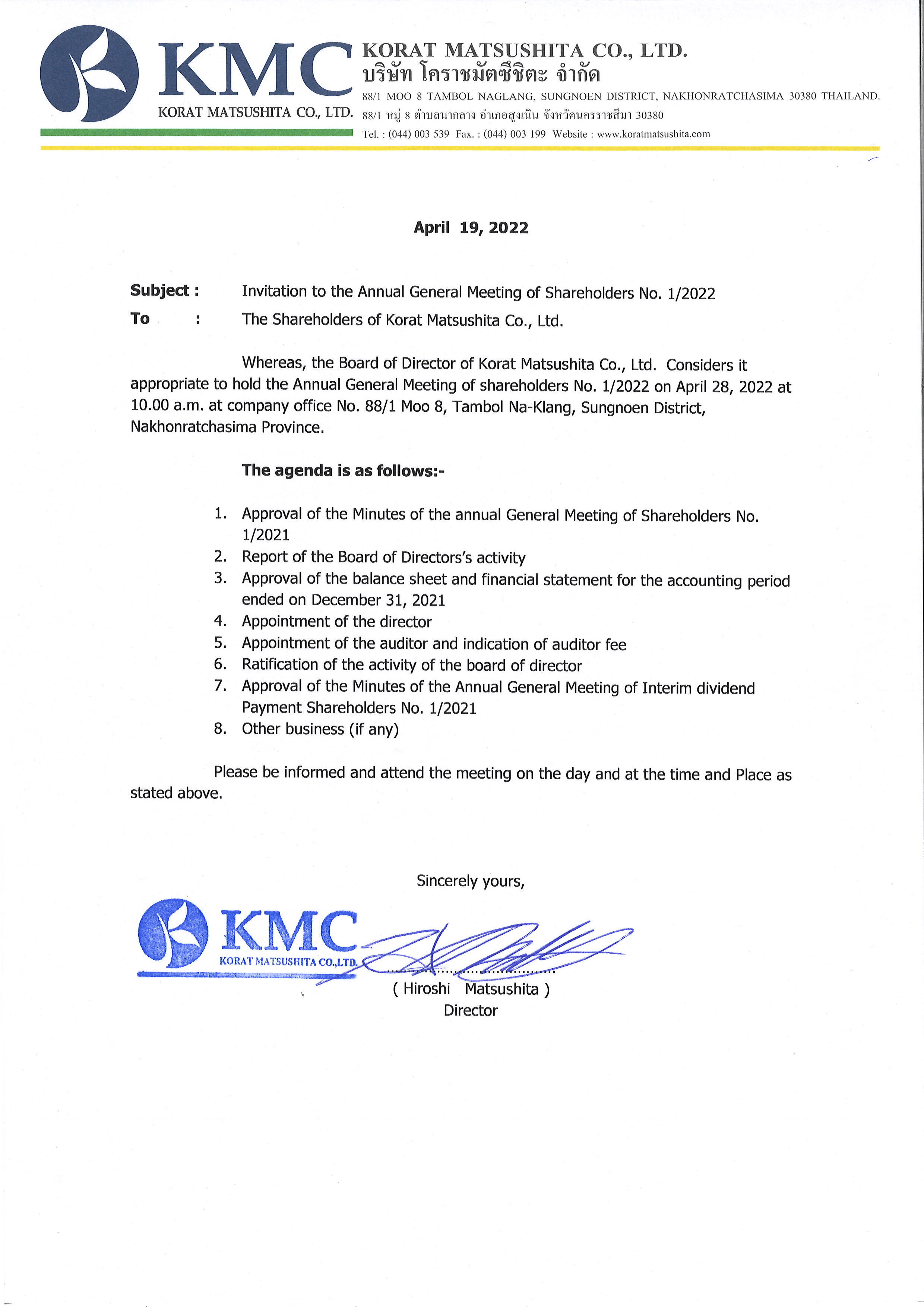 KMC
KORAT MATSUSHITA CO., LTD.

KORAT MATSUSHITA CO., LTD.
บริษัท โคราชมัตซึชิตะ จำกัด
88/1 MOO 8 TAMBOL NAGLANG, SUNGNOEN DISTRICT, NAKHONRATCHASIMA 30380 THAILAND.
88/1 หมู่ 8 ตำบลนากลาง อำเภอสูงเนิน จังหวัดนครราชสีมา 30380
Tel. : (044) 003 539 Fax. : (044) 003 199 Website : www.koratmatsushita.com

April 19, 2022

Subject : Invitation to the Annual General Meeting of Shareholders No. 1/2022
To : The Shareholders of Korat Matsushita Co., Ltd.

Whereas, the Board of Director of Korat Matsushita Co., Ltd. Considers it appropriate to hold the Annual General Meeting of shareholders No. 1/2022 on April 28, 2022 at 10.00 a.m. at company office No. 88/1 Moo 8, Tambol Na-Klang, Sungnoen District, Nakhonratchasima Province.

The agenda is as follows:-

1. Approval of the Minutes of the annual General Meeting of Shareholders No. 1/2021
2. Report of the Board of Directors's activity
3. Approval of the balance sheet and financial statement for the accounting period ended on December 31, 2021
4. Appointment of the director
5. Appointment of the auditor and indication of auditor fee
6. Ratification of the activity of the board of director
7. Approval of the Minutes of the Annual General Meeting of Interim dividend Payment Shareholders No. 1/2021
8. Other business (if any)

Please be informed and attend the meeting on the day and at the time and Place as stated above.

Sincerely yours,

KMC
KORAT MATSUSHITA CO.,LTD.

( Hiroshi Matsushita )
Director